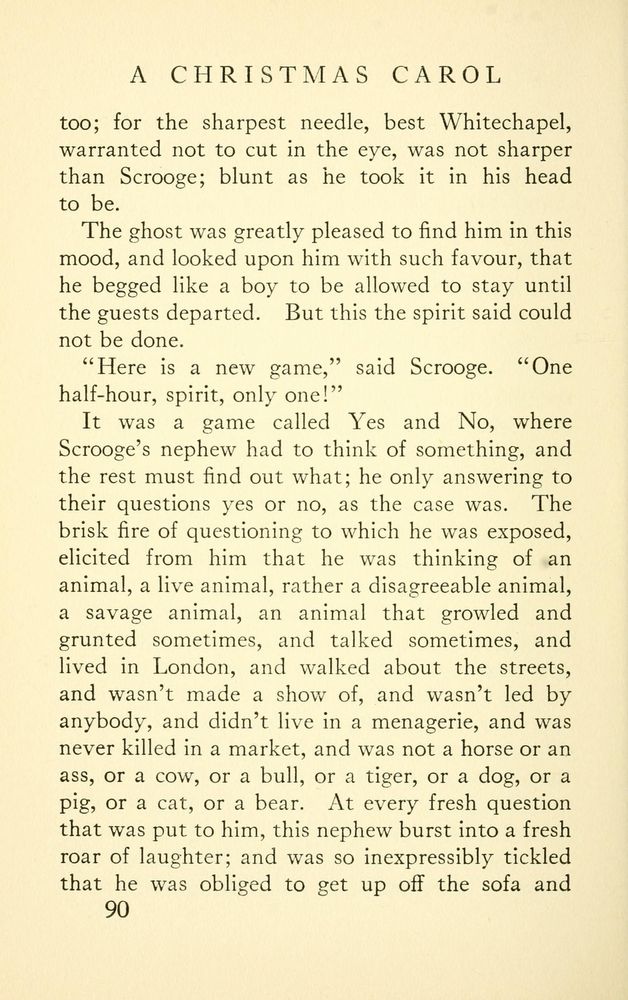 A CHRISTMAS CAROL

too; for the sharpest needle, best Whitechapel, warranted not to cut in the eye, was not sharper than Scrooge; blunt as he took it in his head to be.

The ghost was greatly pleased to find him in this mood, and looked upon him with such favour, that he begged like a boy to be allowed to stay until the guests departed. But this the spirit said could not be done.

"Here is a new game," said Scrooge. "One half-hour, spirit, only one!"

It was a game called Yes and No, where Scrooge's nephew had to think of something, and the rest must find out what; he only answering to their questions yes or no, as the case was. The brisk fire of questioning to which he was exposed, elicited from him that he was thinking of an animal, a live animal, rather a disagreeable animal, a savage animal, an animal that growled and grunted sometimes, and talked sometimes, and lived in London, and walked about the streets, and wasn't made a show of, and wasn't led by anybody, and didn't live in a menagerie, and was never killed in a market, and was not a horse or an ass, or a cow, or a bull, or a tiger, or a dog, or a pig, or a cat, or a bear. At every fresh question that was put to him, this nephew burst into a fresh roar of laughter; and was so inexpressibly tickled that he was obliged to get up off the sofa and

90